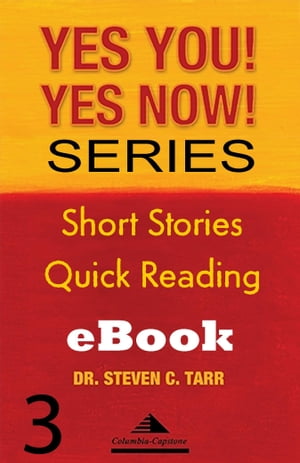 YES YOU!
YES NOW!
SERIES

Short Stories
Quick Reading

eBook

DR. STEVEN C. TARR

3

Columbia-Capstone